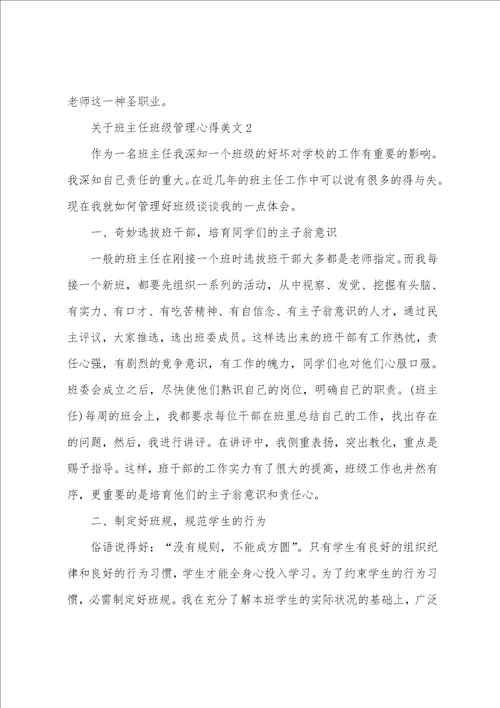 老师这一神圣职业。

关于班主任班级管理心得美文2

作为一名班主任我深知一个班级的好坏对学校的工作有重要的影响。我深知自己责任的重大。在近几年的班主任工作中可以说有很多的得与失。现在我就如何管理好班级谈谈我的一点体会。

一、奇妙选拔班干部，培育同学们的主子翁意识

一般的班主任在刚接一个班时选拔班干部大多都是老师指定。而我每接一个新班，都要先组织一系列的活动，从中视察、发觉、挖掘有头脑、有实力、有口才、有吃苦精神、有自信念、有主子翁意识的人才，通过民主评议，大家推选，选出班委成员。这样选出来的班干部有工作热忱，责任心强，有剧烈的竞争意识，有工作的魄力，同学们也对他们心服口服。班委会成立之后，尽快使他们熟识自己的岗位，明确自己的职责。(班主任)每周的班会上，我都要求每位干部在班里总结自己的工作，找出存在的问题，然后，我进行讲评。在讲评中，我侧重表扬，突出教化，重点是赐予指导。这样，班干部的工作实力有了很大的提高，班级工作也井然有序，更重要的是培育他们的主子翁意识和责任心。

二、制定好班规，规范学生的行为

俗语说得好：“没有规则，不能成方圆”。只有学生有良好的组织纪律和良好的行为习惯，学生才能全身心投入学习。为了约束学生的行为习惯，必需制定好班规。我在充分了解本班学生的实际状况的基础上，广泛